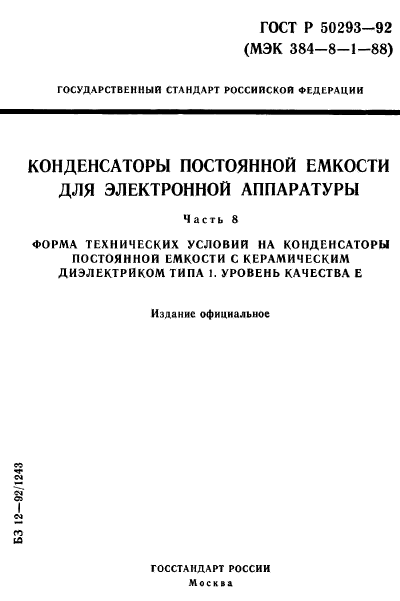 ГОСТ Р 50293—92
(МЭК 384—8—1—88)

ГОСУДАРСТВЕННЫЙ СТАНДАРТ РОССИЙСКОЙ ФЕДЕРАЦИИ

КОНДЕНСАТОРЫ ПОСТОЯННОЙ ЕМКОСТИ ДЛЯ ЭЛЕКТРОННОЙ АППАРАТУРЫ

Часть 8

ФОРМА ТЕХНИЧЕСКИХ УСЛОВИЙ НА КОНДЕНСАТОРЫ ПОСТОЯННОЙ ЕМКОСТИ С КЕРАМИЧЕСКИМ ДИЭЛЕКТРИКОМ ТИПА 1. УРОВЕНЬ КАЧЕСТВА Е

Издание официальное

БЗ 12—92/1243

ГОССТАНДАРТ РОССИИ
Москва